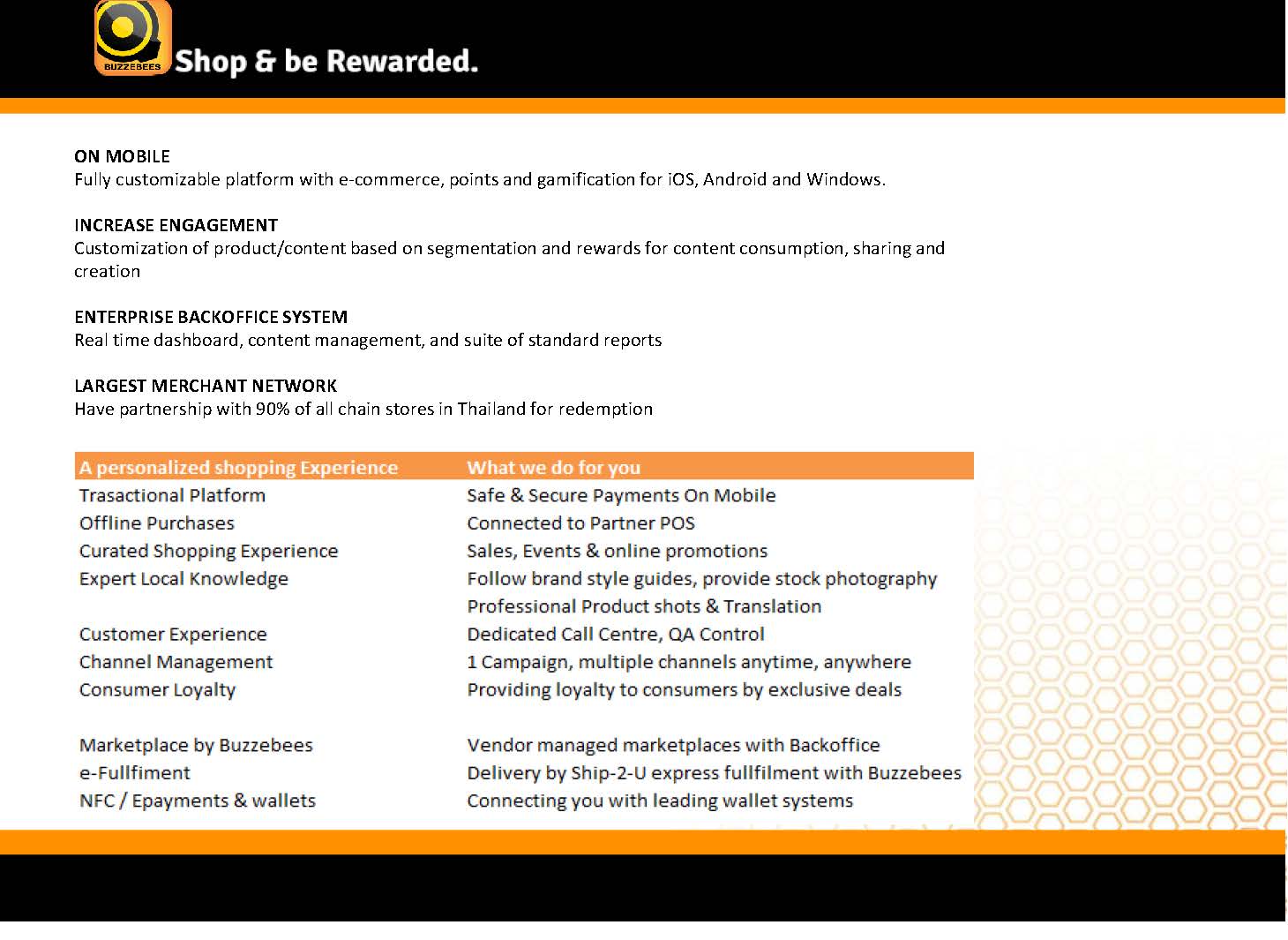 BUZZEBEES Shop & be Rewarded.

ON MOBILE
Fully customizable platform with e-commerce, points and gamification for iOS, Android and Windows.

INCREASE ENGAGEMENT
Customization of product/content based on segmentation and rewards for content consumption, sharing and creation

ENTERPRISE BACKOFFICE SYSTEM
Real time dashboard, content management, and suite of standard reports

LARGEST MERCHANT NETWORK
Have partnership with 90% of all chain stores in Thailand for redemption

| A personalized shopping Experience | What we do for you |
|---|---|
| Trasactional Platform | Safe & Secure Payments On Mobile |
| Offline Purchases | Connected to Partner POS |
| Curated Shopping Experience | Sales, Events & online promotions |
| Expert Local Knowledge | Follow brand style guides, provide stock photography |
| | Professional Product shots & Translation |
| Customer Experience | Dedicated Call Centre, QA Control |
| Channel Management | 1 Campaign, multiple channels anytime, anywhere |
| Consumer Loyalty | Providing loyalty to consumers by exclusive deals |
| | |
| Marketplace by Buzzebees | Vendor managed marketplaces with Backoffice |
| e-Fullfiment | Delivery by Ship-2-U express fullfilment with Buzzebees |
| NFC / Epayments & wallets | Connecting you with leading wallet systems |